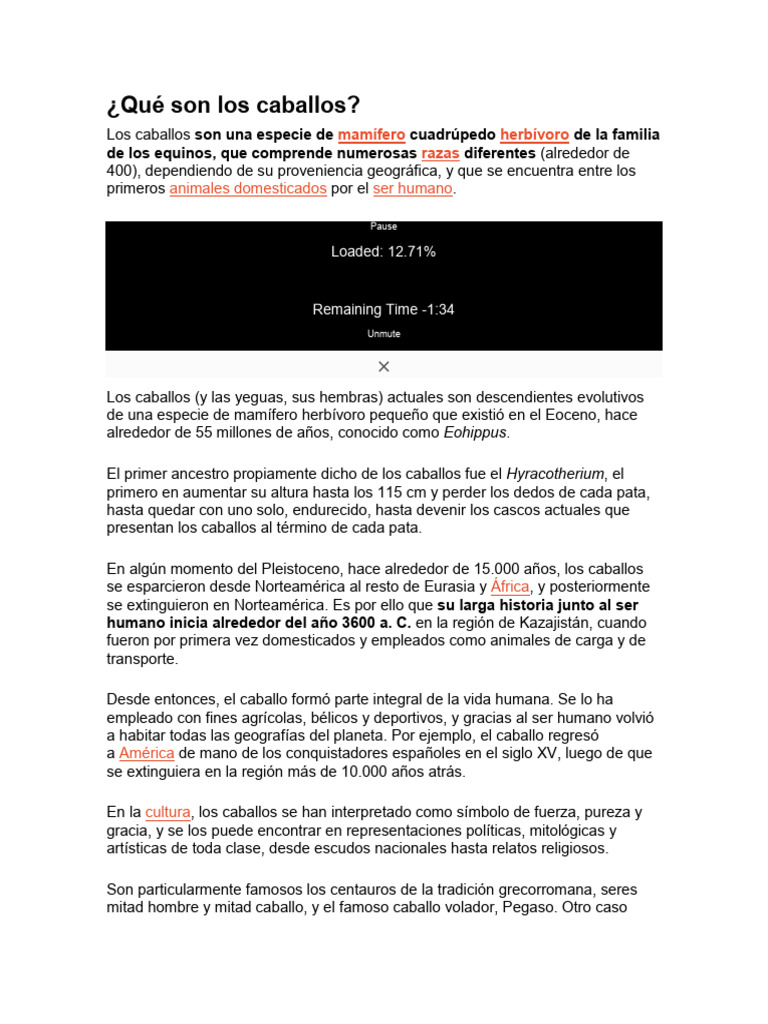 ¿Qué son los caballos?

Los caballos son una especie de mamífero cuadrúpedo herbívoro de la familia de los equinos, que comprende numerosas razas diferentes (alrededor de 400), dependiendo de su proveniencia geográfica, y que se encuentra entre los primeros animales domesticados por el ser humano.

Pause

Loaded: 12.71%

Remaining Time -1:34

Unmute

×

Los caballos (y las yeguas, sus hembras) actuales son descendientes evolutivos de una especie de mamífero herbívoro pequeño que existió en el Eoceno, hace alrededor de 55 millones de años, conocido como Eohippus.

El primer ancestro propiamente dicho de los caballos fue el Hyracotherium, el primero en aumentar su altura hasta los 115 cm y perder los dedos de cada pata, hasta quedar con uno solo, endurecido, hasta devenir los cascos actuales que presentan los caballos al término de cada pata.

En algún momento del Pleistoceno, hace alrededor de 15.000 años, los caballos se esparcieron desde Norteamérica al resto de Eurasia y África, y posteriormente se extinguieron en Norteamérica. Es por ello que su larga historia junto al ser humano inicia alrededor del año 3600 a. C. en la región de Kazajistán, cuando fueron por primera vez domesticados y empleados como animales de carga y de transporte.

Desde entonces, el caballo formó parte integral de la vida humana. Se lo ha empleado con fines agrícolas, bélicos y deportivos, y gracias al ser humano volvió a habitar todas las geografías del planeta. Por ejemplo, el caballo regresó a América de mano de los conquistadores españoles en el siglo XV, luego de que se extinguiera en la región más de 10.000 años atrás.

En la cultura, los caballos se han interpretado como símbolo de fuerza, pureza y gracia, y se los puede encontrar en representaciones políticas, mitológicas y artísticas de toda clase, desde escudos nacionales hasta relatos religiosos.

Son particularmente famosos los centauros de la tradición grecorromana, seres mitad hombre y mitad caballo, y el famoso caballo volador, Pegaso. Otro caso